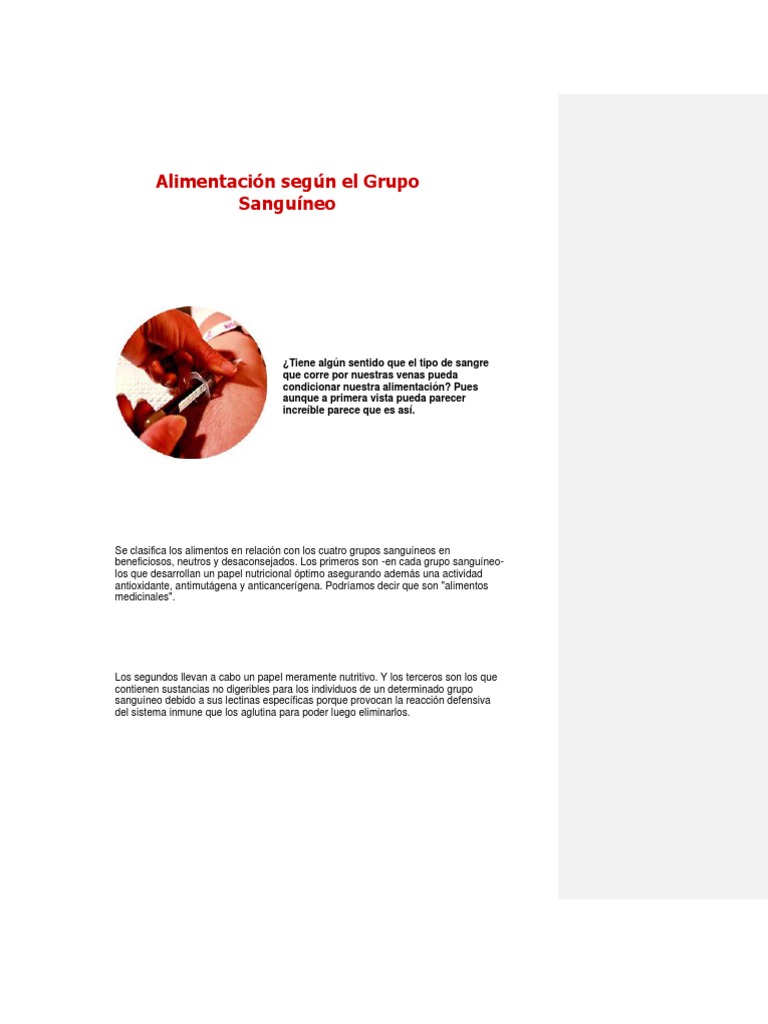 Alimentación según el Grupo Sanguíneo

¿Tiene algún sentido que el tipo de sangre que corre por nuestras venas pueda condicionar nuestra alimentación? Pues aunque a primera vista pueda parecer increíble parece que es así.

Se clasifica los alimentos en relación con los cuatro grupos sanguíneos en beneficiosos, neutros y desaconsejados. Los primeros son -en cada grupo sanguíneo- los que desarrollan un papel nutricional óptimo asegurando además una actividad antioxidante, antimutágena y anticancerígena. Podríamos decir que son "alimentos medicinales".

Los segundos llevan a cabo un papel meramente nutritivo. Y los terceros son los que contienen sustancias no digeribles para los individuos de un determinado grupo sanguíneo debido a sus lectinas específicas porque provocan la reacción defensiva del sistema inmune que los aglutina para poder luego eliminarlos.